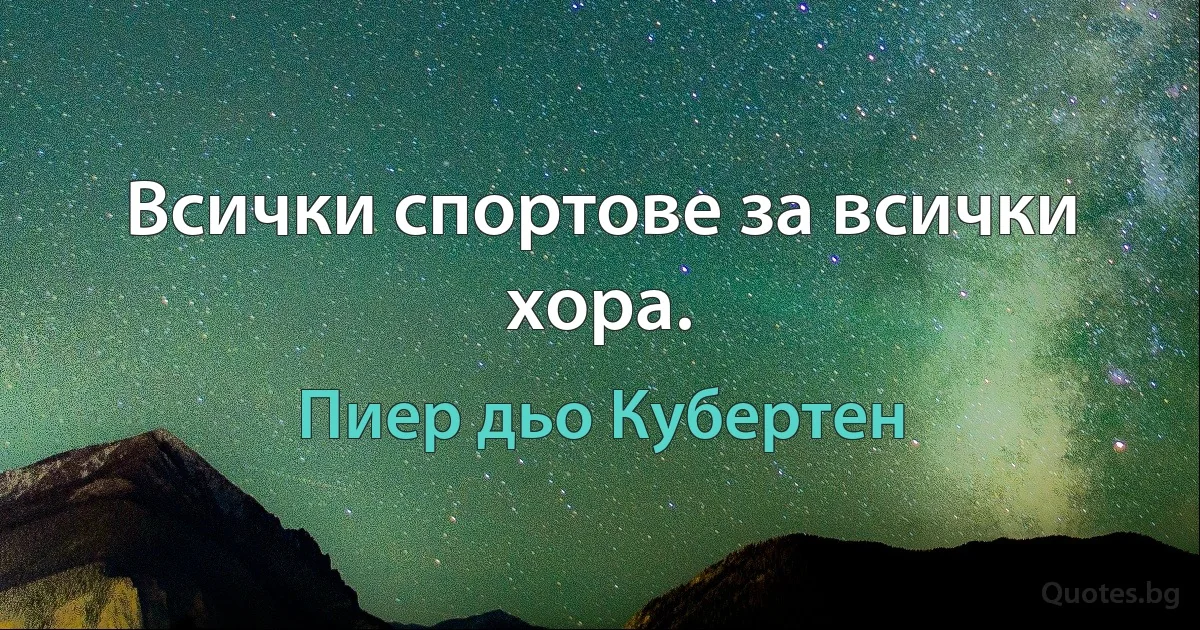 Всички спортове за всички хора.

Пиер дьо Кубертен

Quotes.bg